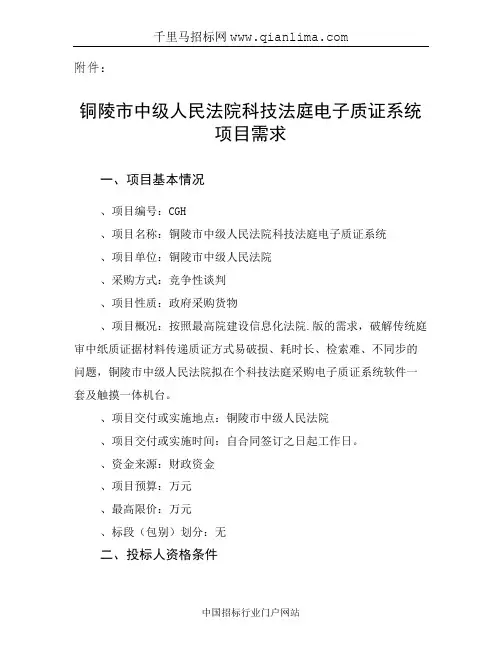 千里马招标网 www.qianlima.com

附件：

铜陵市中级人民法院科技法庭电子质证系统项目需求

一、项目基本情况

、项目编号：CGH

、项目名称：铜陵市中级人民法院科技法庭电子质证系统

、项目单位：铜陵市中级人民法院

、采购方式：竞争性谈判

、项目性质：政府采购货物

、项目概况：按照最高院建设信息化法院.版的需求，破解传统庭审中纸质证据材料传递质证方式易破损、耗时长、检索难、不同步的问题，铜陵市中级人民法院拟在个科技法庭采购电子质证系统软件一套及触摸一体机台。

、项目交付或实施地点：铜陵市中级人民法院

、项目交付或实施时间：自合同签订之日起工作日。

、资金来源：财政资金

、项目预算：万元

、最高限价：万元

、标段（包别）划分：无

二、投标人资格条件

中国招标行业门户网站